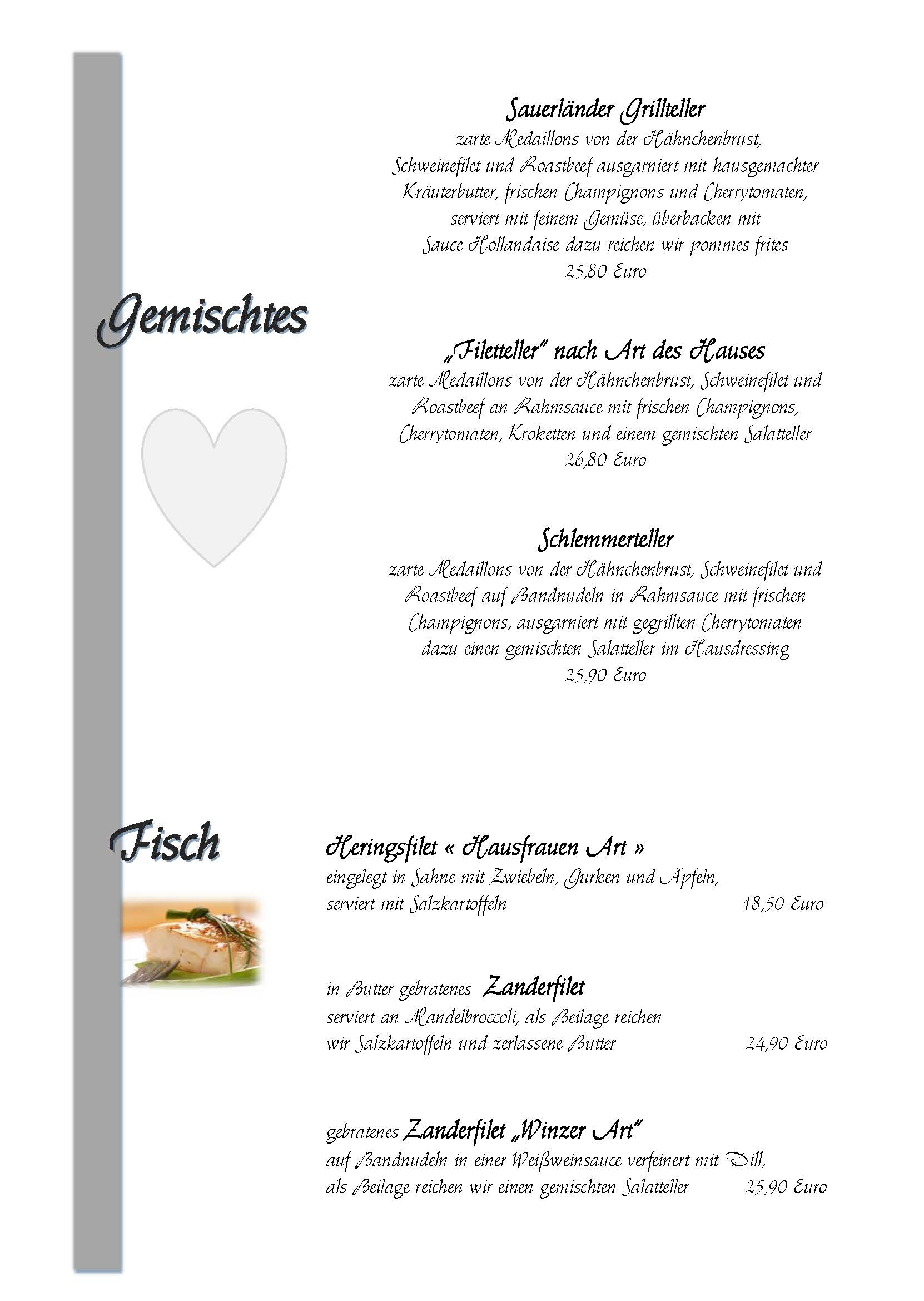 Sauerländer Grillteller
zarte Medaillons von der Hähnchenbrust, Schweinefilet und Roastbeef ausgarniert mit hausgemachter Kräuterbutter, frischen Champignons und Cherrytomaten, serviert mit feinem Gemüse, überbacken mit Sauce Hollandaise dazu reichen wir pommes frites
25,80 Euro

Gemischtes

„Filetteller" nach Art des Hauses
zarte Medaillons von der Hähnchenbrust, Schweinefilet und Roastbeef an Rahmsauce mit frischen Champignons, Cherrytomaten, Kroketten und einem gemischten Salatteller
26,80 Euro

Schlemmerteller
zarte Medaillons von der Hähnchenbrust, Schweinefilet und Roastbeef auf Bandnudeln in Rahmsauce mit frischen Champignons, ausgarniert mit gegrillten Cherrytomaten dazu einen gemischten Salatteller im Hausdressing
25,90 Euro

Fisch

Heringsfilet « Hausfrauen Art »
eingelegt in Sahne mit Zwiebeln, Gurken und Äpfeln, serviert mit Salzkartoffeln 18,50 Euro

in Butter gebratenes Zanderfilet
serviert an Mandelbroccoli, als Beilage reichen wir Salzkartoffeln und zerlassene Butter 24,90 Euro

gebratenes Zanderfilet „Winzer Art"
auf Bandnudeln in einer Weißweinsauce verfeinert mit Dill, als Beilage reichen wir einen gemischten Salatteller 25,90 Euro